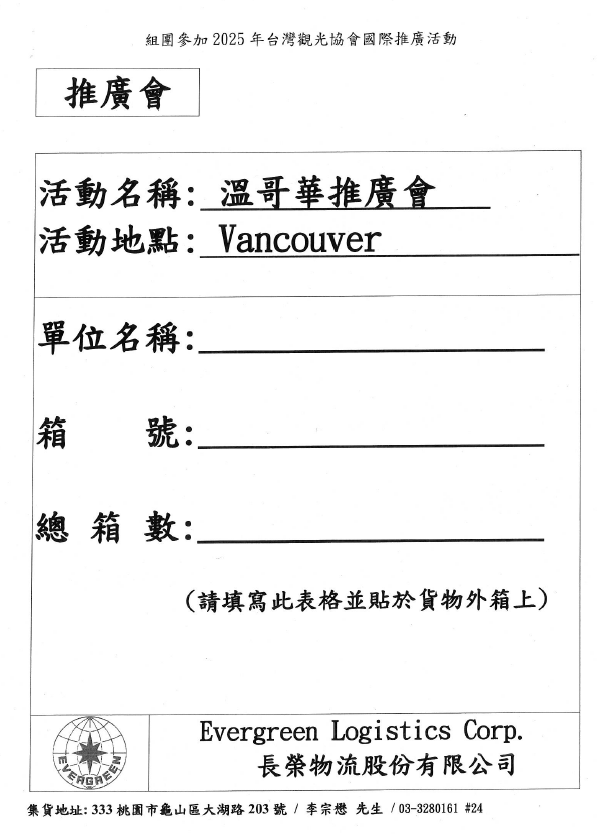 組團參加 2025 年台灣觀光協會國際推廣活動

推廣會

活動名稱: 溫哥華推廣會
活動地點: Vancouver

單位名稱:

箱　　號:

總 箱 數:

（請填寫此表格並貼於貨物外箱上）

EVERGREEN

Evergreen Logistics Corp.
長榮物流股份有限公司

集貨地址: 333 桃園市龜山區大湖路 203 號 / 李宗懋 先生 / 03-3280161 #24